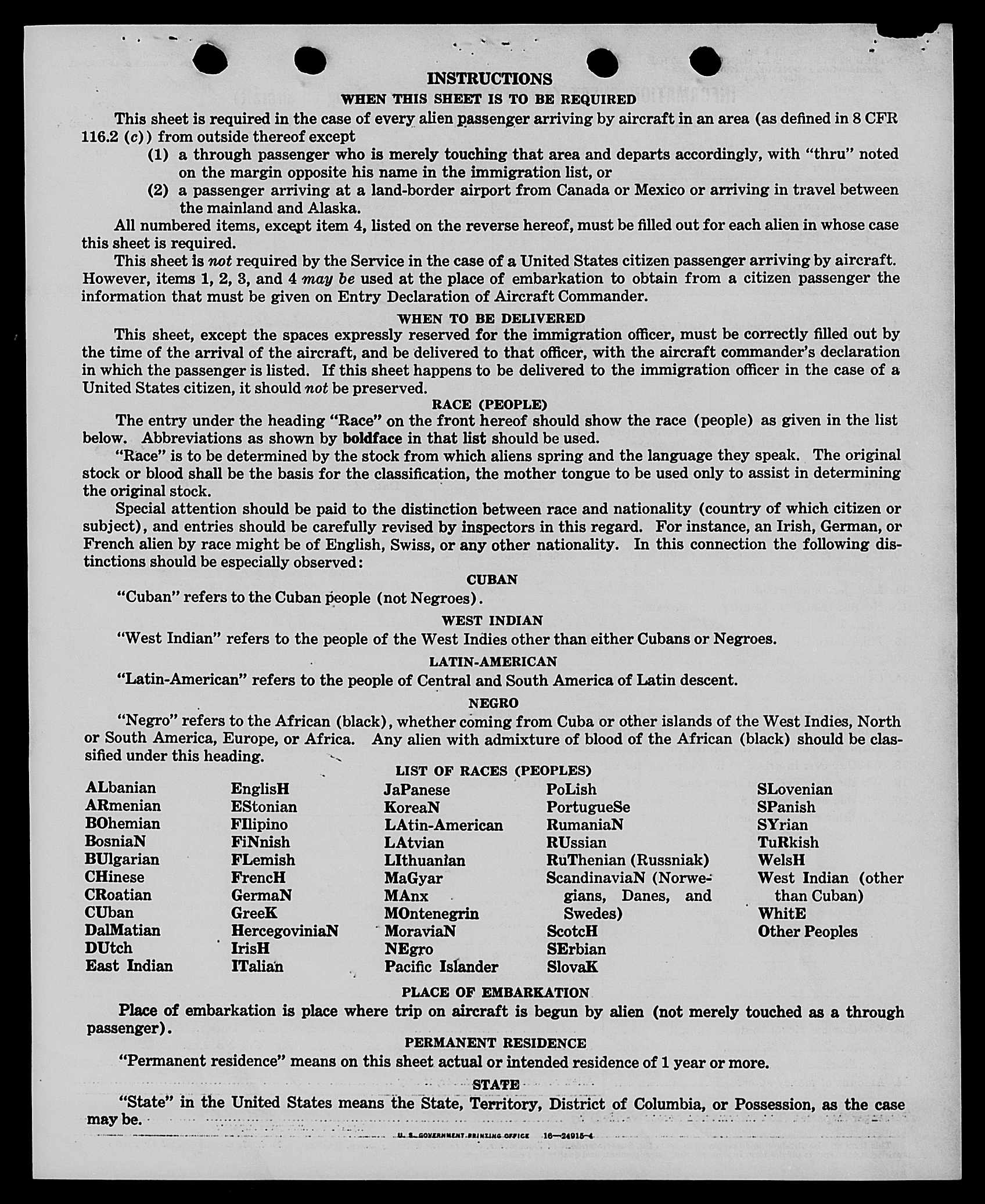 INSTRUCTIONS

WHEN THIS SHEET IS TO BE REQUIRED

This sheet is required in the case of every alien passenger arriving by aircraft in an area (as defined in 8 CFR 116.2 (c)) from outside thereof except

(1) a through passenger who is merely touching that area and departs accordingly, with "thru" noted on the margin opposite his name in the immigration list, or

(2) a passenger arriving at a land-border airport from Canada or Mexico or arriving in travel between the mainland and Alaska.

All numbered items, except item 4, listed on the reverse hereof, must be filled out for each alien in whose case this sheet is required.

This sheet is not required by the Service in the case of a United States citizen passenger arriving by aircraft. However, items 1, 2, 3, and 4 may be used at the place of embarkation to obtain from a citizen passenger the information that must be given on Entry Declaration of Aircraft Commander.

WHEN TO BE DELIVERED

This sheet, except the spaces expressly reserved for the immigration officer, must be correctly filled out by the time of the arrival of the aircraft, and be delivered to that officer, with the aircraft commander's declaration in which the passenger is listed. If this sheet happens to be delivered to the immigration officer in the case of a United States citizen, it should not be preserved.

RACE (PEOPLE)

The entry under the heading "Race" on the front hereof should show the race (people) as given in the list below. Abbreviations as shown by boldface in that list should be used.

"Race" is to be determined by the stock from which aliens spring and the language they speak. The original stock or blood shall be the basis for the classification, the mother tongue to be used only to assist in determining the original stock.

Special attention should be paid to the distinction between race and nationality (country of which citizen or subject), and entries should be carefully revised by inspectors in this regard. For instance, an Irish, German, or French alien by race might be of English, Swiss, or any other nationality. In this connection the following distinctions should be especially observed:

CUBAN

"Cuban" refers to the Cuban people (not Negroes).

WEST INDIAN

"West Indian" refers to the people of the West Indies other than either Cubans or Negroes.

LATIN-AMERICAN

"Latin-American" refers to the people of Central and South America of Latin descent.

NEGRO

"Negro" refers to the African (black), whether coming from Cuba or other islands of the West Indies, North or South America, Europe, or Africa. Any alien with admixture of blood of the African (black) should be classified under this heading.

LIST OF RACES (PEOPLES)

ALbanian
ARmenian
BOhemian
BosniaN
BUlgarian
CHinese
CRoatian
CUban
DalMatian
DUtch
East Indian

EnglisH
EStonian
FIlipino
FiNnish
FLemish
FrencH
GermaN
GreeK
HercegoviniaN
IrisH
ITalian

JaPanese
KoreaN
LAtin-American
LAtvian
LIthuanian
MaGyar
MAnx
MOntenegrin
MoraviaN
NEgro
Pacific Islander

PoLish
PortugueSe
RumaniaN
RUssian
RuThenian (Russniak)
ScandinaviaN (Norwegians, Danes, and Swedes)
ScotcH
SErbian
SlovaK

SLovenian
SPanish
SYrian
TuRkish
WelsH
West Indian (other than Cuban)
WhitE
Other Peoples

PLACE OF EMBARKATION

Place of embarkation is place where trip on aircraft is begun by alien (not merely touched as a through passenger).

PERMANENT RESIDENCE

"Permanent residence" means on this sheet actual or intended residence of 1 year or more.

STATE

"State" in the United States means the State, Territory, District of Columbia, or Possession, as the case may be.

U. S. GOVERNMENT PRINTING OFFICE 16—24915-4